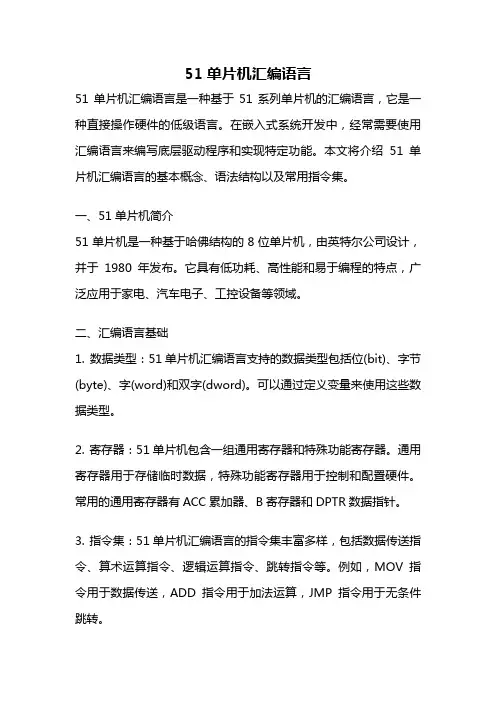 51 单片机汇编语言

51 单片机汇编语言是一种基于 51 系列单片机的汇编语言，它是一种直接操作硬件的低级语言。在嵌入式系统开发中，经常需要使用汇编语言来编写底层驱动程序和实现特定功能。本文将介绍 51 单片机汇编语言的基本概念、语法结构以及常用指令集。

一、51 单片机简介

51 单片机是一种基于哈佛结构的 8 位单片机，由英特尔公司设计，并于 1980 年发布。它具有低功耗、高性能和易于编程的特点，广泛应用于家电、汽车电子、工控设备等领域。

二、汇编语言基础

1. 数据类型：51 单片机汇编语言支持的数据类型包括位(bit)、字节(byte)、字(word)和双字(dword)。可以通过定义变量来使用这些数据类型。

2. 寄存器：51 单片机包含一组通用寄存器和特殊功能寄存器。通用寄存器用于存储临时数据，特殊功能寄存器用于控制和配置硬件。常用的通用寄存器有 ACC 累加器、B 寄存器和 DPTR 数据指针。

3. 指令集：51 单片机汇编语言的指令集丰富多样，包括数据传送指令、算术运算指令、逻辑运算指令、跳转指令等。例如，MOV 指令用于数据传送，ADD 指令用于加法运算，JMP 指令用于无条件跳转。